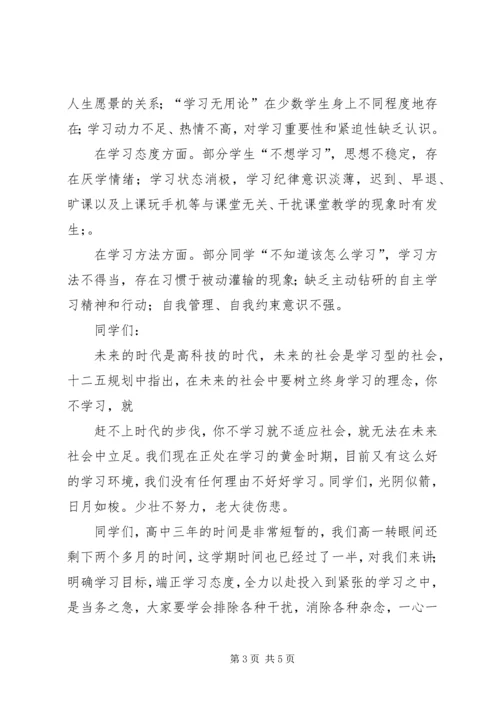 人生愿景的关系；“学习无用论”在少数学生身上不同程度地存在；学习动力不足、热情不高，对学习重要性和紧迫性缺乏认识。

在学习态度方面。部分学生“不想学习”，思想不稳定，存在厌学情绪；学习状态消极，学习纪律意识淡薄，迟到、早退、旷课以及上课玩手机等与课堂无关、干扰课堂教学的现象时有发生；。

在学习方法方面。部分同学“不知道该怎么学习”，学习方法不得当，存在习惯于被动灌输的现象；缺乏主动钻研的自主学习精神和行动；自我管理、自我约束意识不强。

同学们：

未来的时代是高科技的时代，未来的社会是学习型的社会，十二五规划中指出，在未来的社会中要树立终身学习的理念，你不学习，就

赶不上时代的步伐，你不学习就不适应社会，就无法在未来社会中立足。我们现在正处在学习的黄金时期，目前又有这么好的学习环境，我们没有任何理由不好好学习。同学们，光阴似箭，日月如梭。少壮不努力，老大徒伤悲。

同学们，高中三年的时间是非常短暂的，我们高一转眼间还剩下两个多月的时间，这学期时间也已经过了一半，对我们来讲；明确学习目标，端正学习态度，全力以赴投入到紧张的学习之中，是当务之急，大家要学会排除各种干扰，消除各种杂念，一心一

第3页 共5页